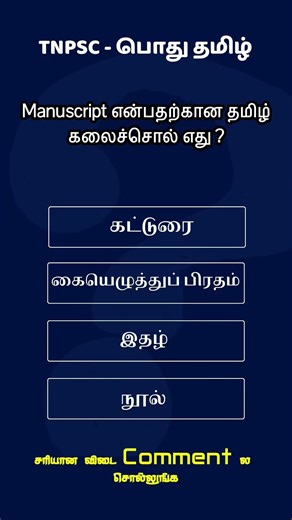 TNPSC - பொது தமிழ்

Manuscript என்பதற்கான தமிழ் கலைச்சொல் எது ?

கட்டுரை

கையெழுத்துப் பிரதம்

இதழ்

நூல்

சரியான விடை Comment ல சொல்லுங்க